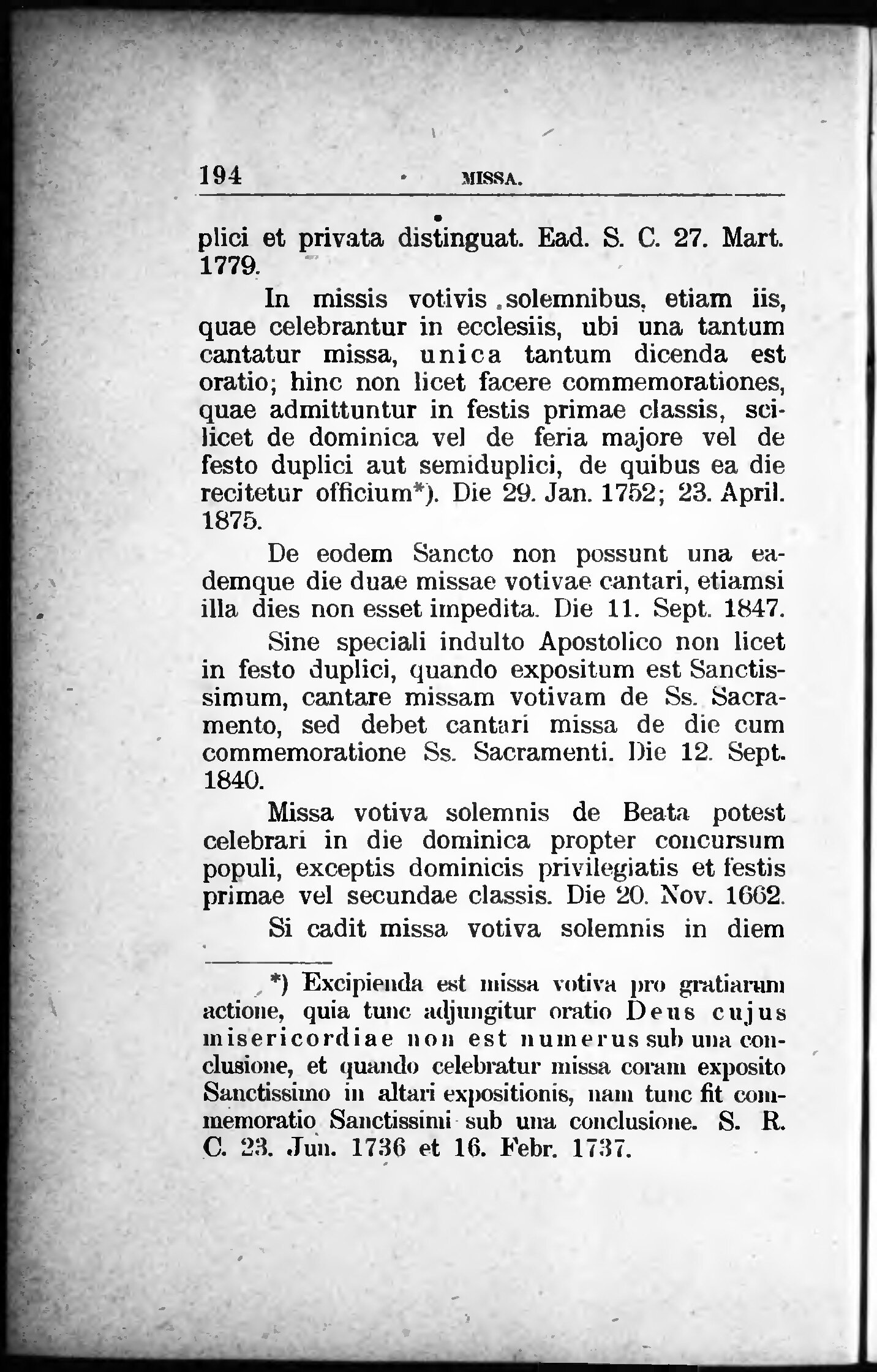 194 MISSA.

plici et privata distinguat. Ead. S. C. 27. Mart. 1779.

In missis votivis solemnibus, etiam iis, quae celebrantur in ecclesiis, ubi una tantum cantatur missa, unica tantum dicenda est oratio; hinc non licet facere commemorationes, quae admittuntur in festis primae classis, scilicet de dominica vel de feria majore vel de festo duplici aut semiduplici, de quibus ea die recitetur officium*). Die 29. Jan. 1752; 23. April. 1875.

De eodem Sancto non possunt una eademque die duae missae votivae cantari, etiamsi illa dies non esset impedita. Die 11. Sept. 1847.

Sine speciali indulto Apostolico non licet in festo duplici, quando expositum est Sanctissimum, cantare missam votivam de Ss. Sacramento, sed debet cantari missa de die cum commemoratione Ss. Sacramenti. Die 12. Sept. 1840.

Missa votiva solemnis de Beata potest celebrari in die dominica propter concursum populi, exceptis dominicis privilegiatis et festis primae vel secundae classis. Die 20. Nov. 1662.

Si cadit missa votiva solemnis in diem

*) Excipienda est missa votiva pro gratiarum actione, quia tunc adjungitur oratio Deus cujus misericordiae non est numerus sub una conclusione, et quando celebratur missa coram exposito Sanctissimo in altari expositionis, nam tunc fit commemoratio Sanctissimi sub una conclusione. S. R. C. 23. Jun. 1736 et 16. Febr. 1737.